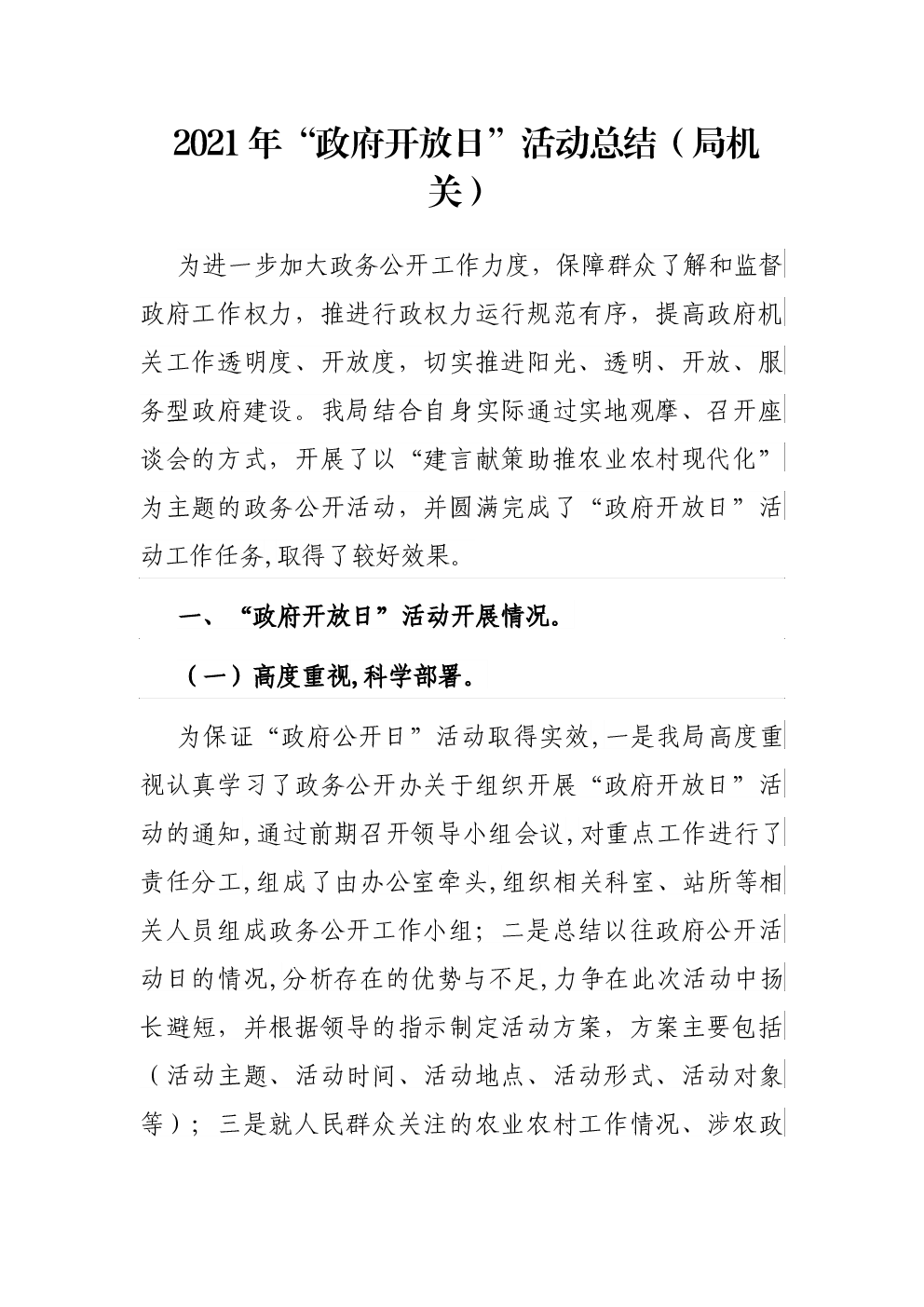 2021年“政府开放日”活动总结（局机关）

为进一步加大政务公开工作力度，保障群众了解和监督政府工作权力，推进行政权力运行规范有序，提高政府机关工作透明度、开放度，切实推进阳光、透明、开放、服务型政府建设。我局结合自身实际通过实地观摩、召开座谈会的方式，开展了以“建言献策助推农业农村现代化”为主题的政务公开活动，并圆满完成了“政府开放日”活动工作任务,取得了较好效果。

一、“政府开放日”活动开展情况。

（一）高度重视,科学部署。

为保证“政府公开日”活动取得实效,一是我局高度重视认真学习了政务公开办关于组织开展“政府开放日”活动的通知,通过前期召开领导小组会议,对重点工作进行了责任分工,组成了由办公室牵头,组织相关科室、站所等相关人员组成政务公开工作小组；二是总结以往政府公开活动日的情况,分析存在的优势与不足,力争在此次活动中扬长避短，并根据领导的指示制定活动方案，方案主要包括（活动主题、活动时间、活动地点、活动形式、活动对象等）；三是就人民群众关注的农业农村工作情况、涉农政